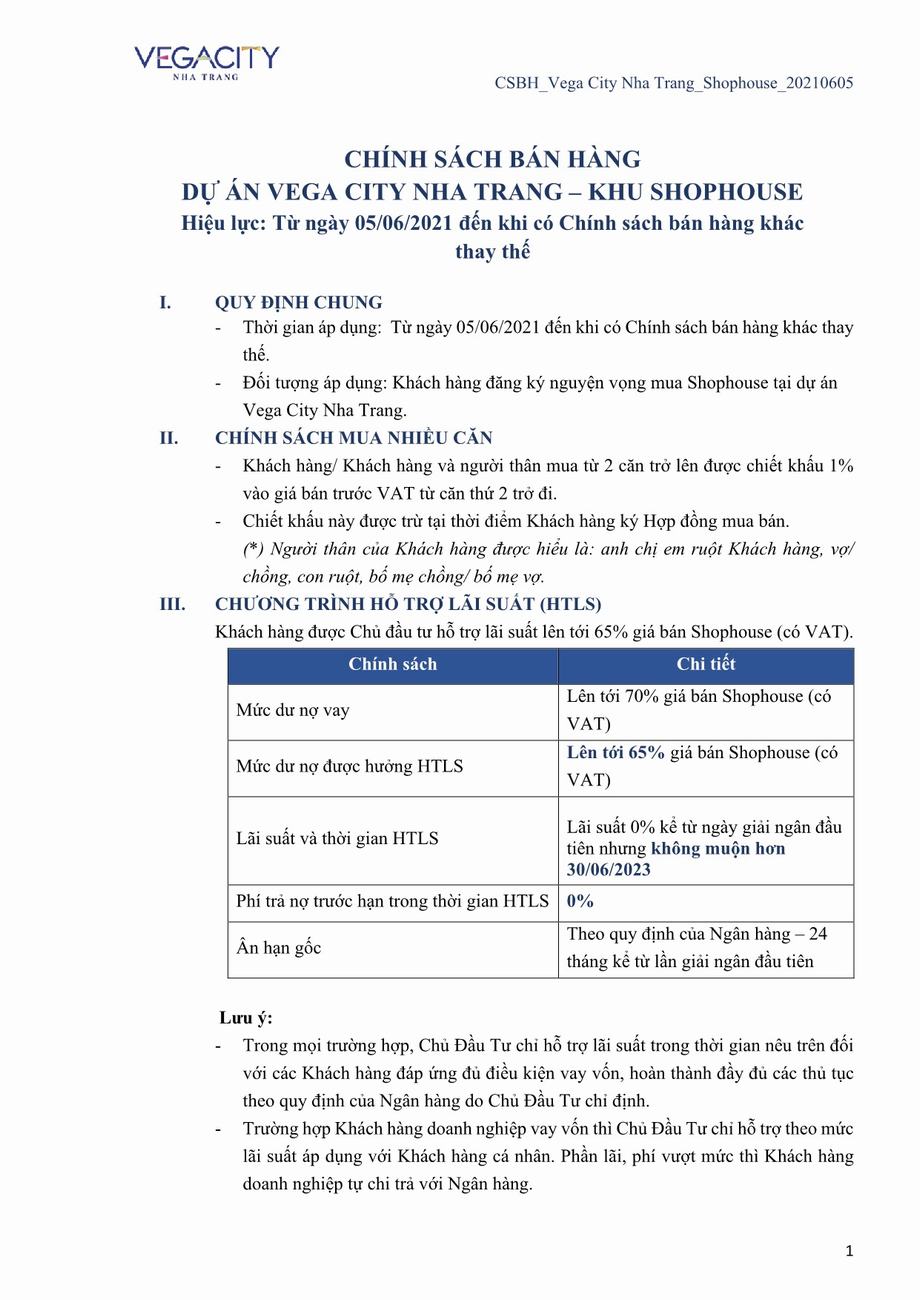 VEGACITY
NHA TRANG

CSBH_Vega City Nha Trang_Shophouse_20210605

CHÍNH SÁCH BÁN HÀNG
DỰ ÁN VEGA CITY NHA TRANG – KHU SHOPHOUSE
Hiệu lực: Từ ngày 05/06/2021 đến khi có Chính sách bán hàng khác thay thế

I. QUY ĐỊNH CHUNG
- Thời gian áp dụng: Từ ngày 05/06/2021 đến khi có Chính sách bán hàng khác thay thế.
- Đối tượng áp dụng: Khách hàng đăng ký nguyện vọng mua Shophouse tại dự án Vega City Nha Trang.

II. CHÍNH SÁCH MUA NHIỀU CĂN
- Khách hàng/ Khách hàng và người thân mua từ 2 căn trở lên được chiết khấu 1% vào giá bán trước VAT từ căn thứ 2 trở đi.
- Chiết khấu này được trừ tại thời điểm Khách hàng ký Hợp đồng mua bán.
(*) Người thân của Khách hàng được hiểu là: anh chị em ruột Khách hàng, vợ/ chồng, con ruột, bố mẹ chồng/ bố mẹ vợ.

III. CHƯƠNG TRÌNH HỖ TRỢ LÃI SUẤT (HTLS)
Khách hàng được Chủ đầu tư hỗ trợ lãi suất lên tới 65% giá bán Shophouse (có VAT).

| Chính sách | Chi tiết |
|---|---|
| Mức dư nợ vay | Lên tới 70% giá bán Shophouse (có VAT) |
| Mức dư nợ được hưởng HTLS | Lên tới 65% giá bán Shophouse (có VAT) |
| Lãi suất và thời gian HTLS | Lãi suất 0% kể từ ngày giải ngân đầu tiên nhưng không muộn hơn 30/06/2023 |
| Phí trả nợ trước hạn trong thời gian HTLS | 0% |
| Ân hạn gốc | Theo quy định của Ngân hàng – 24 tháng kể từ lần giải ngân đầu tiên |

Lưu ý:
- Trong mọi trường hợp, Chủ Đầu Tư chỉ hỗ trợ lãi suất trong thời gian nêu trên đối với các Khách hàng đáp ứng đủ điều kiện vay vốn, hoàn thành đầy đủ các thủ tục theo quy định của Ngân hàng do Chủ Đầu Tư chỉ định.
- Trường hợp Khách hàng doanh nghiệp vay vốn thì Chủ Đầu Tư chỉ hỗ trợ theo mức lãi suất áp dụng với Khách hàng cá nhân. Phần lãi, phí vượt mức thì Khách hàng doanh nghiệp tự chi trả với Ngân hàng.

1